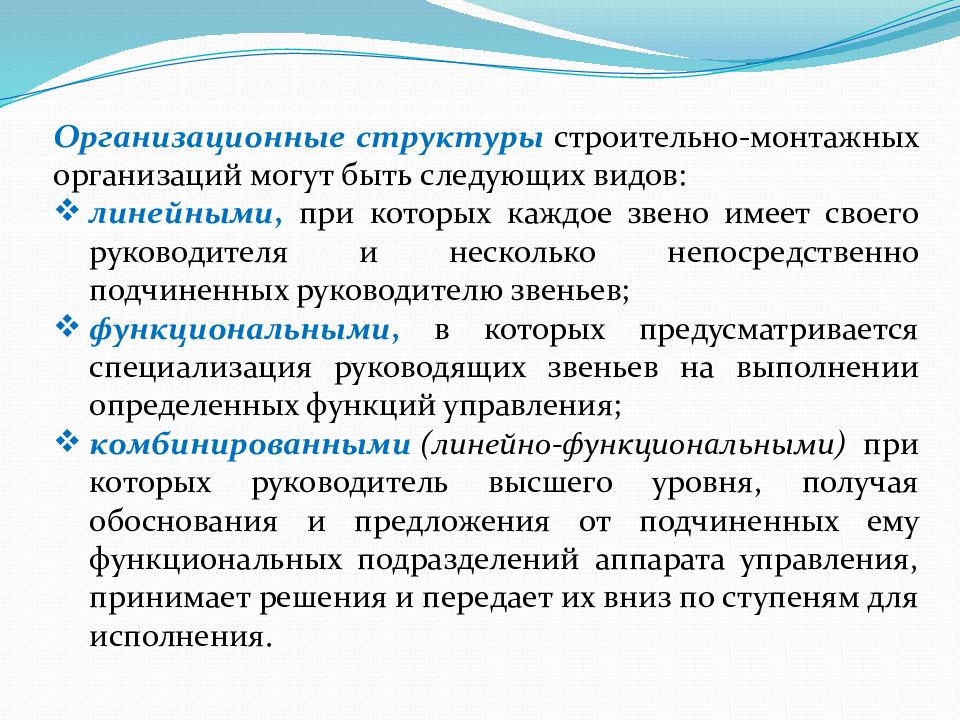 Организационные структуры строительно-монтажных организаций могут быть следующих видов:

❖ линейными, при которых каждое звено имеет своего руководителя и несколько непосредственно подчиненных руководителю звеньев;

❖ функциональными, в которых предусматривается специализация руководящих звеньев на выполнении определенных функций управления;

❖ комбинированными (линейно-функциональными) при которых руководитель высшего уровня, получая обоснования и предложения от подчиненных ему функциональных подразделений аппарата управления, принимает решения и передает их вниз по ступеням для исполнения.